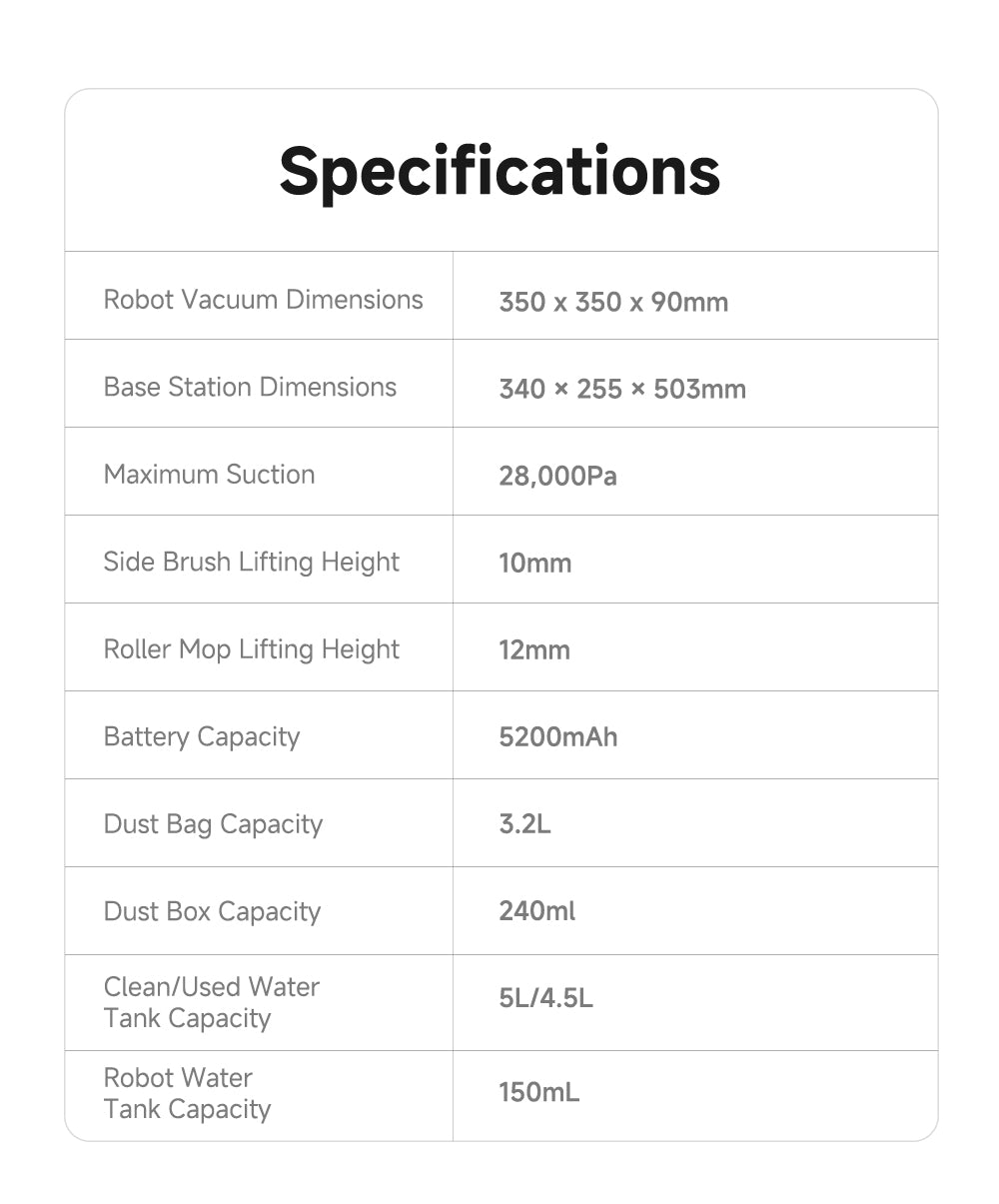 Specifications

| Robot Vacuum Dimensions | 350 x 350 x 90mm |
|---|---|
| Base Station Dimensions | 340 × 255 × 503mm |
| Maximum Suction | 28,000Pa |
| Side Brush Lifting Height | 10mm |
| Roller Mop Lifting Height | 12mm |
| Battery Capacity | 5200mAh |
| Dust Bag Capacity | 3.2L |
| Dust Box Capacity | 240ml |
| Clean/Used Water Tank Capacity | 5L/4.5L |
| Robot Water Tank Capacity | 150mL |